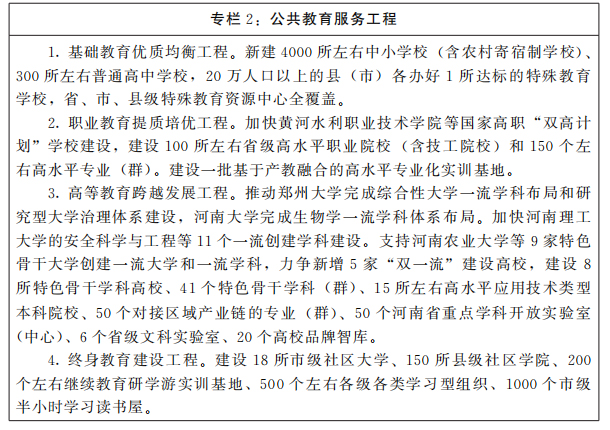 专栏 2：公共教育服务工程

1. 基础教育优质均衡工程。新建 4000 所左右中小学校（含农村寄宿制学校）、300 所左右普通高中学校，20 万人口以上的县（市）各办好 1 所达标的特殊教育学校，省、市、县级特殊教育资源中心全覆盖。

2. 职业教育提质培优工程。加快黄河水利职业技术学院等国家高职“双高计划”学校建设，建设 100 所左右省级高水平职业院校（含技工院校）和 150 个左右高水平专业（群）。建设一批基于产教融合的高水平专业化实训基地。

3. 高等教育跨越发展工程。推动郑州大学完成综合性大学一流学科布局和研究型大学治理体系建设，河南大学完成生物学一流学科体系布局。加快河南理工大学的安全科学与工程等 11 个一流创建学科建设。支持河南农业大学等 9 家特色骨干大学创建一流大学和一流学科，力争新增 5 家“双一流”建设高校，建设 8 所特色骨干学科高校、41 个特色骨干学科（群）、15 所左右高水平应用技术类型本科院校、50 个对接区域产业链的专业（群）、50 个河南省重点学科开放实验室（中心）、6 个省级文科实验室、20 个高校品牌智库。

4. 终身教育建设工程。建设 18 所市级社区大学、150 所县级社区学院、200 个左右继续教育研学游实训基地、500 个左右各级各类学习型组织、1000 个市级半小时学习读书屋。